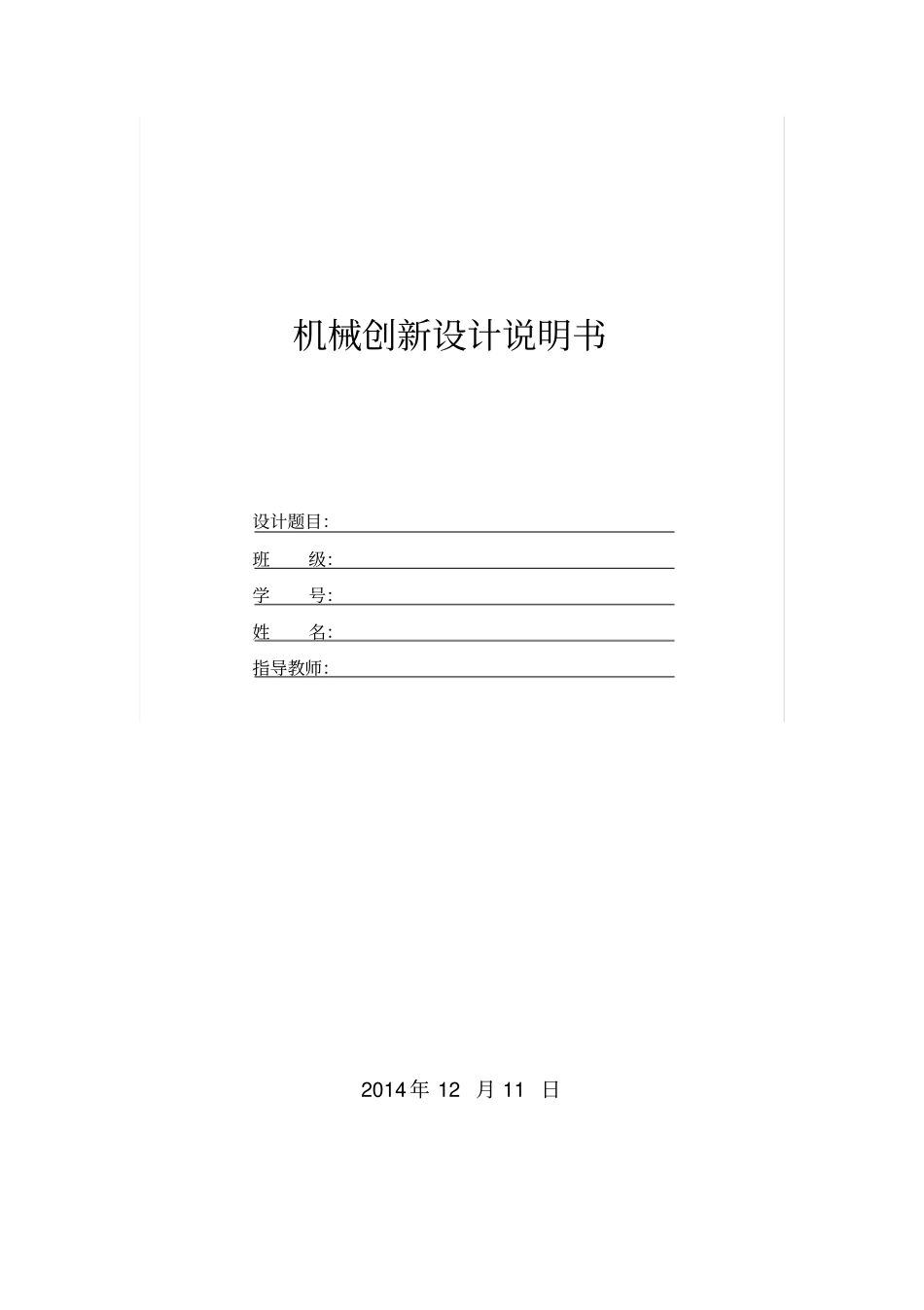 机械创新设计说明书

设计题目:____

班 级:____

学 号:____

姓 名:____

指导教师:____

2014年12月11日